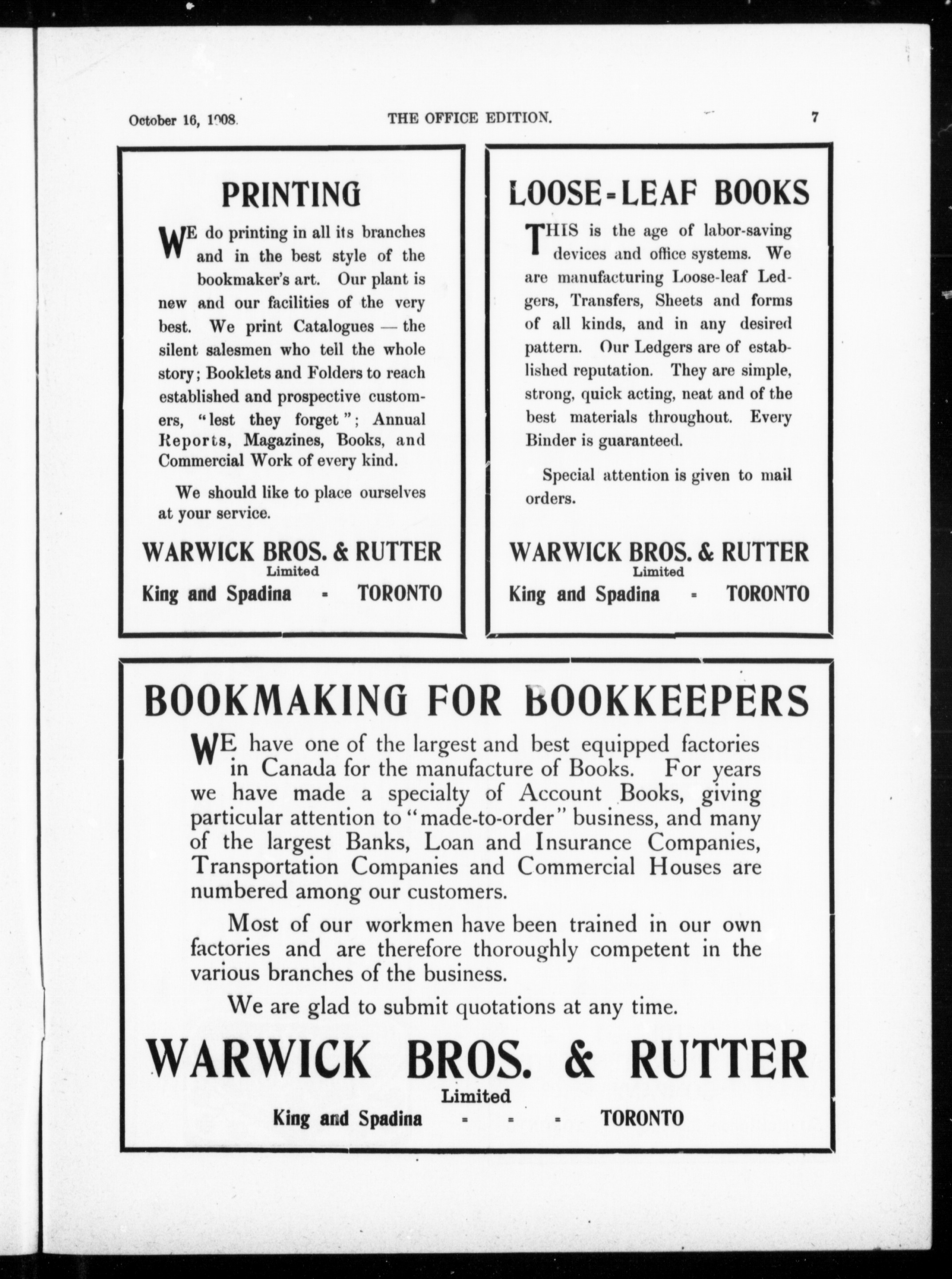 October 16, 1908. THE OFFICE EDITION. 7

PRINTING

WE do printing in all its branches and in the best style of the bookmaker's art. Our plant is new and our facilities of the very best. We print Catalogues — the silent salesmen who tell the whole story; Booklets and Folders to reach established and prospective customers, "lest they forget"; Annual Reports, Magazines, Books, and Commercial Work of every kind.

We should like to place ourselves at your service.

WARWICK BROS. & RUTTER
Limited
King and Spadina - TORONTO

LOOSE-LEAF BOOKS

THIS is the age of labor-saving devices and office systems. We are manufacturing Loose-leaf Ledgers, Transfers, Sheets and forms of all kinds, and in any desired pattern. Our Ledgers are of established reputation. They are simple, strong, quick acting, neat and of the best materials throughout. Every Binder is guaranteed.

Special attention is given to mail orders.

WARWICK BROS. & RUTTER
Limited
King and Spadina - TORONTO

BOOKMAKING FOR BOOKKEEPERS

WE have one of the largest and best equipped factories in Canada for the manufacture of Books. For years we have made a specialty of Account Books, giving particular attention to "made-to-order" business, and many of the largest Banks, Loan and Insurance Companies, Transportation Companies and Commercial Houses are numbered among our customers.

Most of our workmen have been trained in our own factories and are therefore thoroughly competent in the various branches of the business.

We are glad to submit quotations at any time.

WARWICK BROS. & RUTTER
Limited
King and Spadina - - - TORONTO